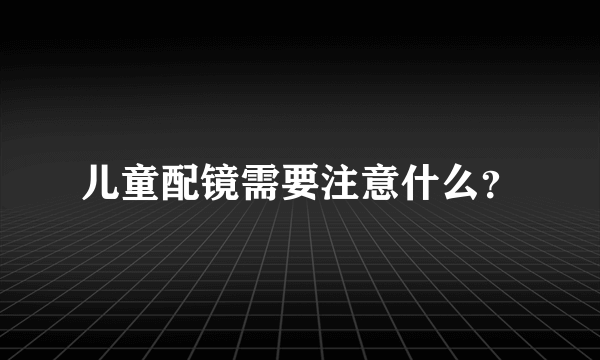 儿童配镜需要注意什么?